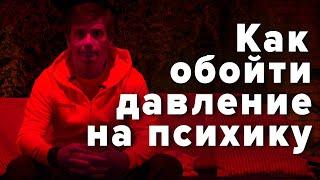 Как обойти давление на психику